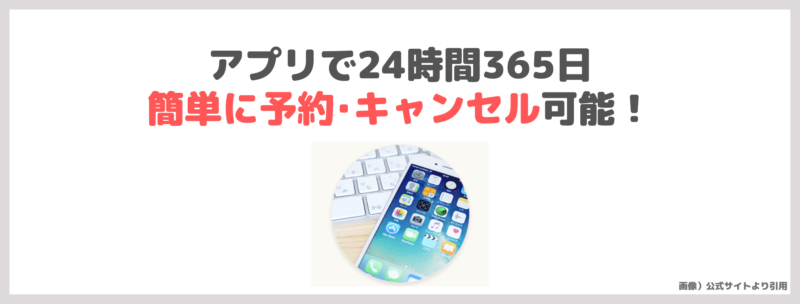 アプリで24時間365日
簡単に予約･キャンセル可能！

画像）公式サイトより引用